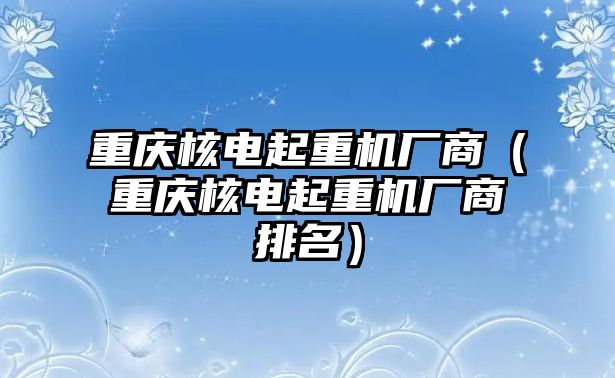 重庆核电起重机厂商（重庆核电起重机厂商排名）